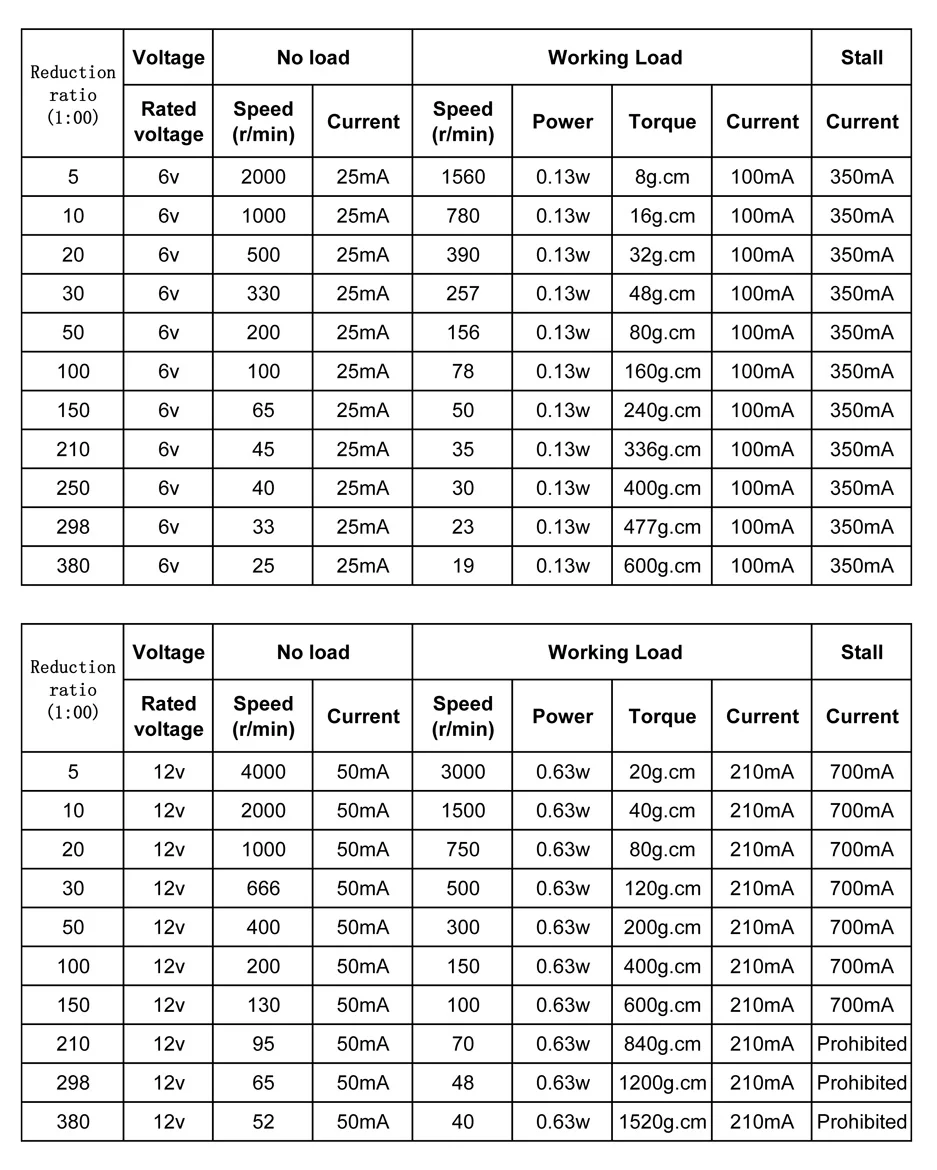 | Reduction ratio (1:00) | Voltage | No load | | Working Load | | | | Stall |
|---|---|---|---|---|---|---|---|---|
| | Rated voltage | Speed (r/min) | Current | Speed (r/min) | Power | Torque | Current | Current |
| 5 | 6v | 2000 | 25mA | 1560 | 0.13w | 8g.cm | 100mA | 350mA |
| 10 | 6v | 1000 | 25mA | 780 | 0.13w | 16g.cm | 100mA | 350mA |
| 20 | 6v | 500 | 25mA | 390 | 0.13w | 32g.cm | 100mA | 350mA |
| 30 | 6v | 330 | 25mA | 257 | 0.13w | 48g.cm | 100mA | 350mA |
| 50 | 6v | 200 | 25mA | 156 | 0.13w | 80g.cm | 100mA | 350mA |
| 100 | 6v | 100 | 25mA | 78 | 0.13w | 160g.cm | 100mA | 350mA |
| 150 | 6v | 65 | 25mA | 50 | 0.13w | 240g.cm | 100mA | 350mA |
| 210 | 6v | 45 | 25mA | 35 | 0.13w | 336g.cm | 100mA | 350mA |
| 250 | 6v | 40 | 25mA | 30 | 0.13w | 400g.cm | 100mA | 350mA |
| 298 | 6v | 33 | 25mA | 23 | 0.13w | 477g.cm | 100mA | 350mA |
| 380 | 6v | 25 | 25mA | 19 | 0.13w | 600g.cm | 100mA | 350mA |

| Reduction ratio (1:00) | Voltage | No load | | Working Load | | | | Stall |
|---|---|---|---|---|---|---|---|---|
| | Rated voltage | Speed (r/min) | Current | Speed (r/min) | Power | Torque | Current | Current |
| 5 | 12v | 4000 | 50mA | 3000 | 0.63w | 20g.cm | 210mA | 700mA |
| 10 | 12v | 2000 | 50mA | 1500 | 0.63w | 40g.cm | 210mA | 700mA |
| 20 | 12v | 1000 | 50mA | 750 | 0.63w | 80g.cm | 210mA | 700mA |
| 30 | 12v | 666 | 50mA | 500 | 0.63w | 120g.cm | 210mA | 700mA |
| 50 | 12v | 400 | 50mA | 300 | 0.63w | 200g.cm | 210mA | 700mA |
| 100 | 12v | 200 | 50mA | 150 | 0.63w | 400g.cm | 210mA | 700mA |
| 150 | 12v | 130 | 50mA | 100 | 0.63w | 600g.cm | 210mA | 700mA |
| 210 | 12v | 95 | 50mA | 70 | 0.63w | 840g.cm | 210mA | Prohibited |
| 298 | 12v | 65 | 50mA | 48 | 0.63w | 1200g.cm | 210mA | Prohibited |
| 380 | 12v | 52 | 50mA | 40 | 0.63w | 1520g.cm | 210mA | Prohibited |